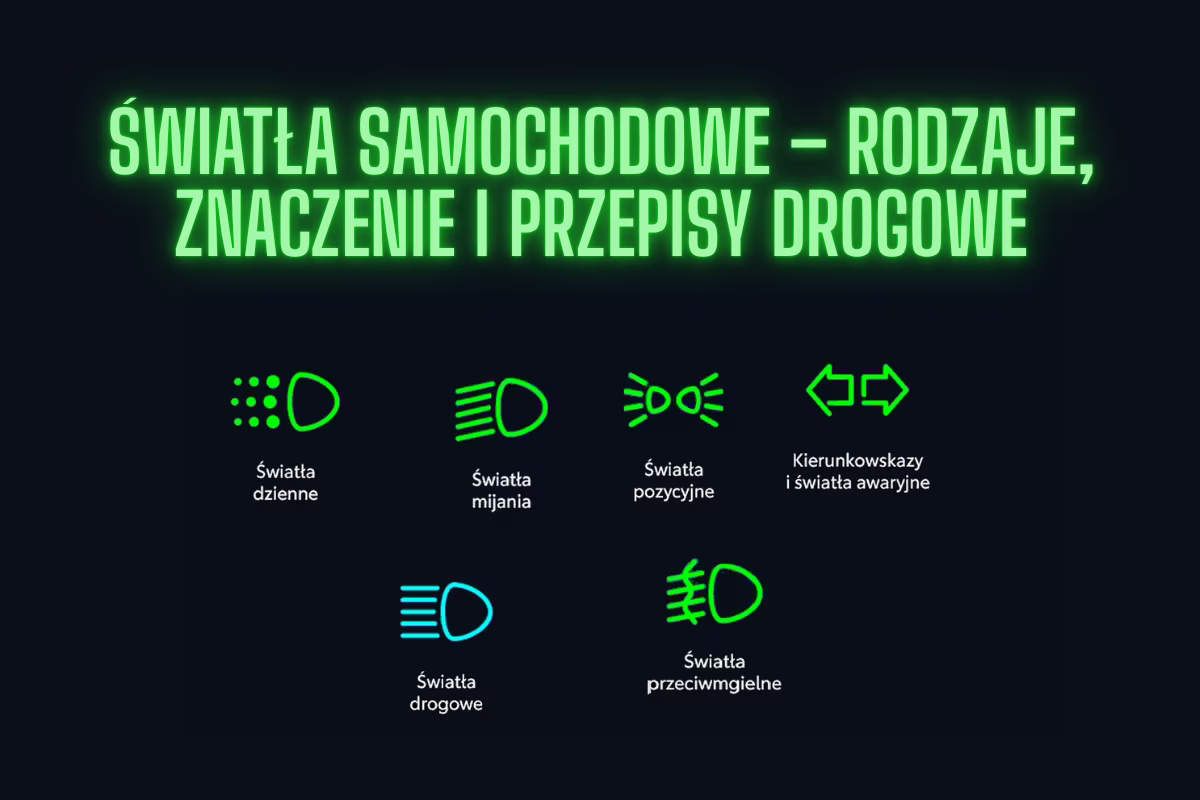 ŚWIATŁA SAMOCHODOWE – RODZAJE, ZNACZENIE I PRZEPISY DROGOWE

Światła dzienne

Światła mijania

Światła pozycyjne

Kierunkowskazy i światła awaryjne

Światła drogowe

Światła przeciwmgielne